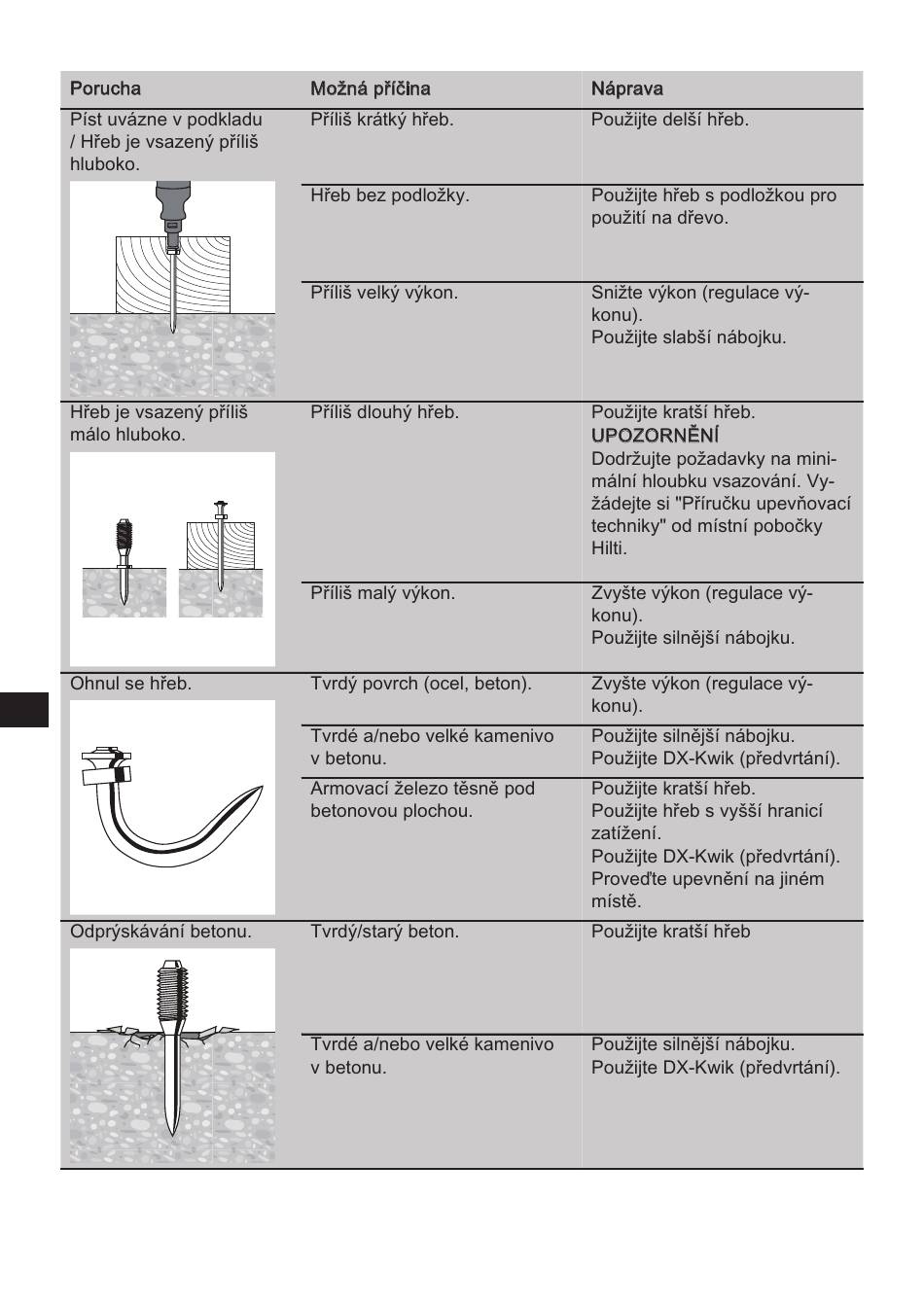 | Porucha | Možná příčina | Náprava |
|---|---|---|
| Píst uvázne v podkladu / Hřeb je vsazený příliš hluboko. | Příliš krátký hřeb. | Použijte delší hřeb. |
| | Hřeb bez podložky. | Použijte hřeb s podložkou pro použití na dřevo. |
| | Příliš velký výkon. | Snižte výkon (regulace výkonu). Použijte slabší nábojku. |
| Hřeb je vsazený příliš málo hluboko. | Příliš dlouhý hřeb. | Použijte kratší hřeb. UPOZORNĚNÍ Dodržujte požadavky na minimální hloubku vsazování. Vyžádejte si "Příručku upevňovací techniky" od místní pobočky Hilti. |
| | Příliš malý výkon. | Zvyšte výkon (regulace výkonu). Použijte silnější nábojku. |
| Ohnul se hřeb. | Tvrdý povrch (ocel, beton). | Zvyšte výkon (regulace výkonu). |
| | Tvrdé a/nebo velké kamenivo v betonu. | Použijte silnější nábojku. Použijte DX-Kwik (předvrtání). |
| | Armovací železo těsně pod betonovou plochou. | Použijte kratší hřeb. Použijte hřeb s vyšší hranicí zatížení. Použijte DX-Kwik (předvrtání). Proveďte upevnění na jiném místě. |
| Odprýskávání betonu. | Tvrdý/starý beton. | Použijte kratší hřeb |
| | Tvrdé a/nebo velké kamenivo v betonu. | Použijte silnější nábojku. Použijte DX-Kwik (předvrtání). |